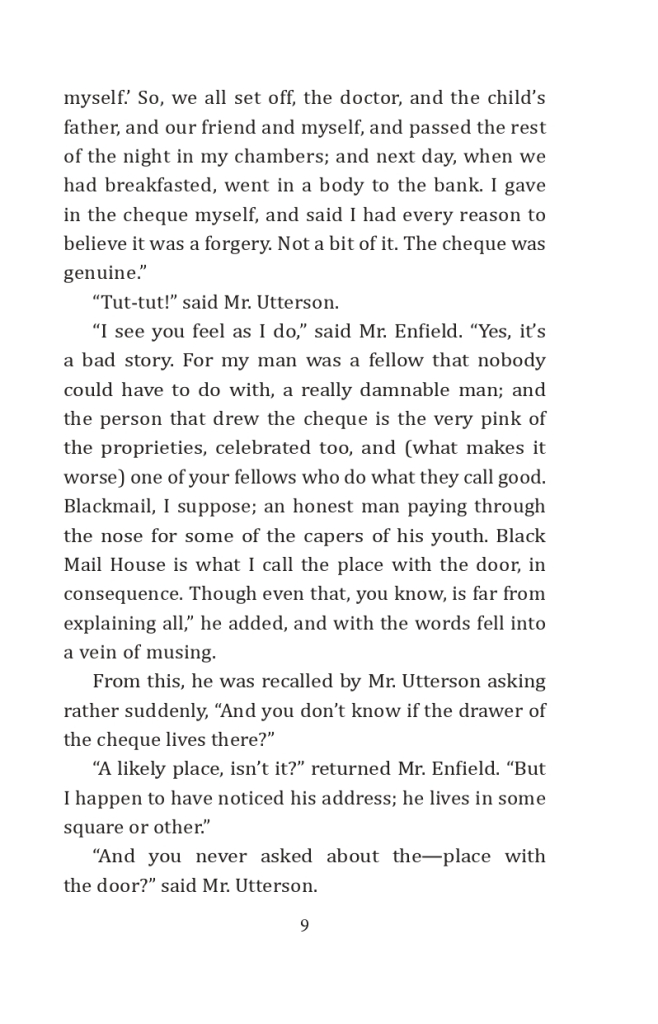 myself.' So, we all set off, the doctor, and the child's father, and our friend and myself, and passed the rest of the night in my chambers; and next day, when we had breakfasted, went in a body to the bank. I gave in the cheque myself, and said I had every reason to believe it was a forgery. Not a bit of it. The cheque was genuine."

"Tut-tut!" said Mr. Utterson.

"I see you feel as I do," said Mr. Enfield. "Yes, it's a bad story. For my man was a fellow that nobody could have to do with, a really damnable man; and the person that drew the cheque is the very pink of the proprieties, celebrated too, and (what makes it worse) one of your fellows who do what they call good. Blackmail, I suppose; an honest man paying through the nose for some of the capers of his youth. Black Mail House is what I call the place with the door, in consequence. Though even that, you know, is far from explaining all," he added, and with the words fell into a vein of musing.

From this, he was recalled by Mr. Utterson asking rather suddenly, "And you don't know if the drawer of the cheque lives there?"

"A likely place, isn't it?" returned Mr. Enfield. "But I happen to have noticed his address; he lives in some square or other."

"And you never asked about the—place with the door?" said Mr. Utterson.

9